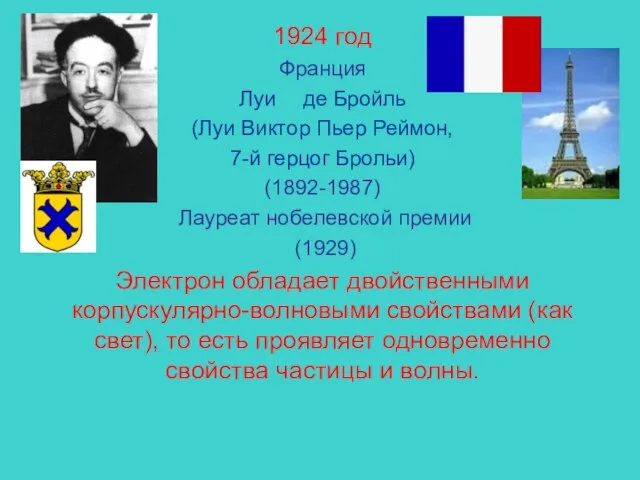 1924 год
Франция
Луи де Бройль
(Луи Виктор Пьер Реймон,
7-й герцог Брольи)
(1892-1987)
Лауреат нобелевской премии
(1929)

Электрон обладает двойственными корпускулярно-волновыми свойствами (как свет), то есть проявляет одновременно свойства частицы и волны.